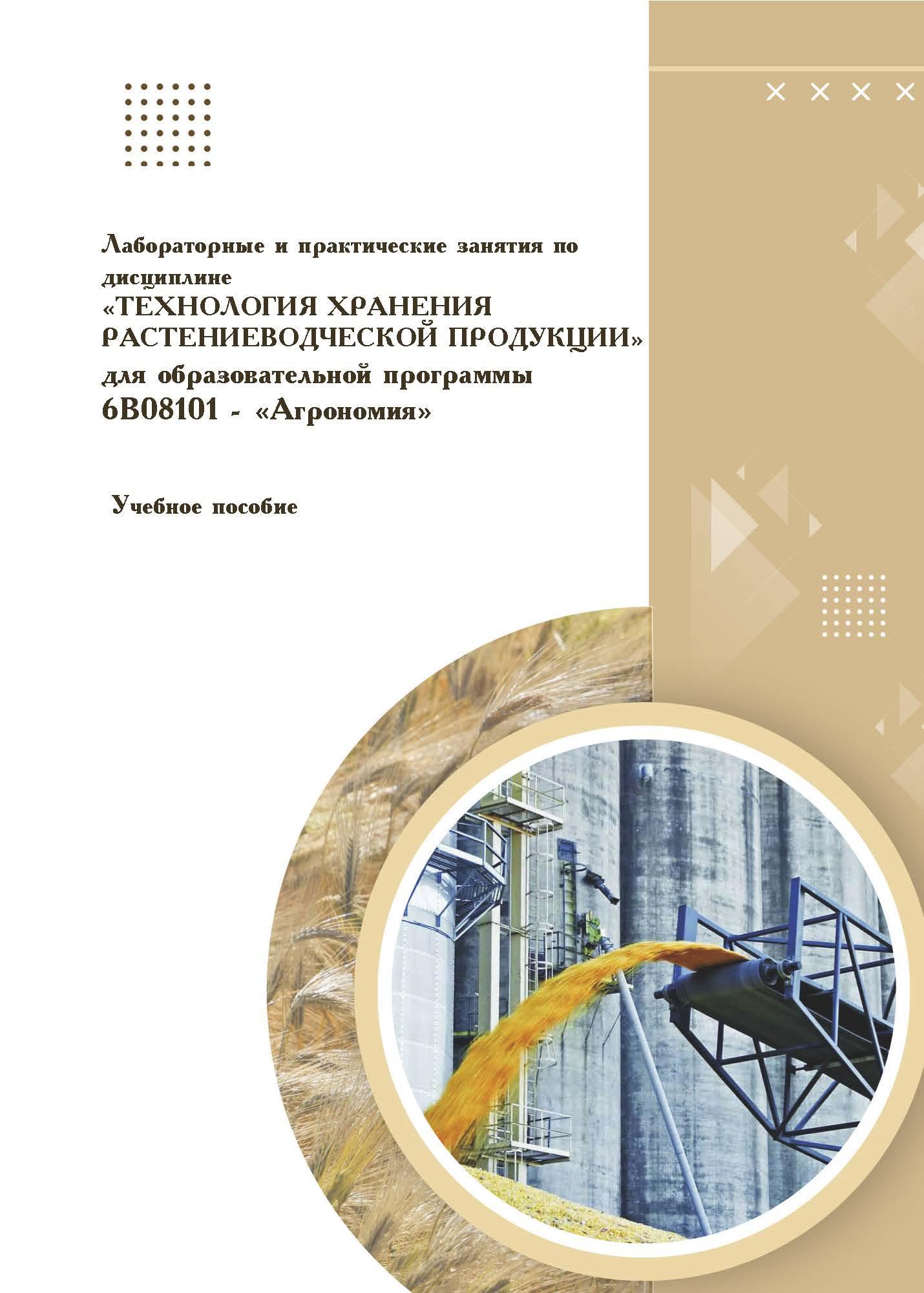 Лабораторные и практические занятия по дисциплине «ТЕХНОЛОГИЯ ХРАНЕНИЯ РАСТЕНИЕВОДЧЕСКОЙ ПРОДУКЦИИ» для образовательной программы 6В08101 - «Агрономия»

Учебное пособие